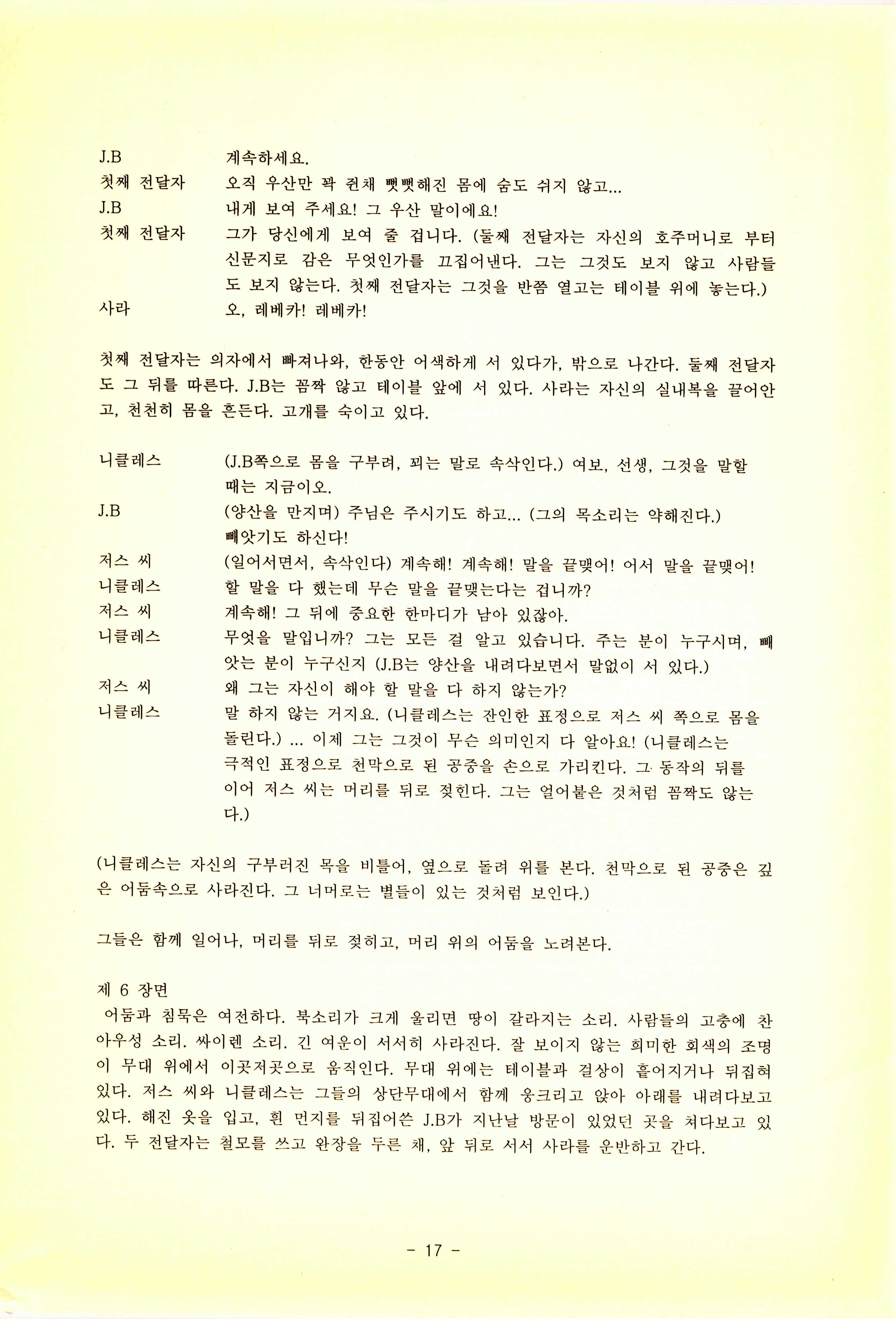 J.B	계속하세요.
첫째 전달자	오직 우산만 꽉 쥔채 뻣뻣해진 몸에 숨도 쉬지 않고...
J.B	내게 보여 주세요! 그 우산 말이에요!
첫째 전달자	그가 당신에게 보여 줄 겁니다. (둘째 전달자는 자신의 호주머니로 부터 신문지로 감은 무엇인가를 끄집어낸다. 그는 그것도 보지 않고 사람들도 보지 않는다. 첫째 전달자는 그것을 반쯤 열고는 테이블 위에 놓는다.)
사라	오, 레베카! 레베카!

첫째 전달자는 의자에서 빠져나와, 한동안 어색하게 서 있다가, 밖으로 나간다. 둘째 전달자도 그 뒤를 따른다. J.B는 꼼짝 않고 테이블 앞에 서 있다. 사라는 자신의 실내복을 끌어안고, 천천히 몸을 흔든다. 고개를 숙이고 있다.

니클레스	(J.B쪽으로 몸을 구부려, 꾀는 말로 속삭인다.) 여보, 선생, 그것을 말할 때는 지금이오.
J.B	(양산을 만지며) 주님은 주시기도 하고... (그의 목소리는 약해진다.) 빼앗기도 하신다!
저스 씨	(일어서면서, 속삭인다) 계속해! 계속해! 말을 끝맺어! 어서 말을 끝맺어!
니클레스	할 말을 다 했는데 무슨 말을 끝맺는다는 겁니까?
저스 씨	계속해! 그 뒤에 중요한 한마디가 남아 있잖아.
니클레스	무엇을 말입니까? 그는 모든 걸 알고 있습니다. 주는 분이 누구시며, 빼앗는 분이 누구신지 (J.B는 양산을 내려다보면서 말없이 서 있다.)
저스 씨	왜 그는 자신이 해야 할 말을 다 하지 않는가?
니클레스	말 하지 않는 거지요. (니클레스는 잔인한 표정으로 저스 씨 쪽으로 몸을 돌린다.) ... 이제 그는 그것이 무슨 의미인지 다 알아요! (니클레스는 극적인 표정으로 천막으로 된 공중을 손으로 가리킨다. 그 동작의 뒤를 이어 저스 씨는 머리를 뒤로 젖힌다. 그는 얼어붙은 것처럼 꼼짝도 않는다.)

(니클레스는 자신의 구부러진 목을 비틀어, 옆으로 돌려 위를 본다. 천막으로 된 공중은 깊은 어둠속으로 사라진다. 그 너머로는 별들이 있는 것처럼 보인다.)

그들은 함께 일어나, 머리를 뒤로 젖히고, 머리 위의 어둠을 노려본다.

제 6 장면
어둠과 침묵은 여전하다. 북소리가 크게 울리면 땅이 갈라지는 소리. 사람들의 고충에 찬 아우성 소리. 싸이렌 소리. 긴 여운이 서서히 사라진다. 잘 보이지 않는 희미한 회색의 조명이 무대 위에서 이곳저곳으로 움직인다. 무대 위에는 테이블과 걸상이 흩어지거나 뒤집혀 있다. 저스 씨와 니클레스는 그들의 상단무대에서 함께 웅크리고 앉아 아래를 내려다보고 있다. 해진 옷을 입고, 흰 먼지를 뒤집어쓴 J.B가 지난날 방문이 있었던 곳을 쳐다보고 있다. 두 전달자는 철모를 쓰고 완장을 두른 채, 앞 뒤로 서서 사라를 운반하고 간다.

- 17 -